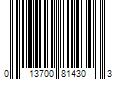 0 13700 81430 3